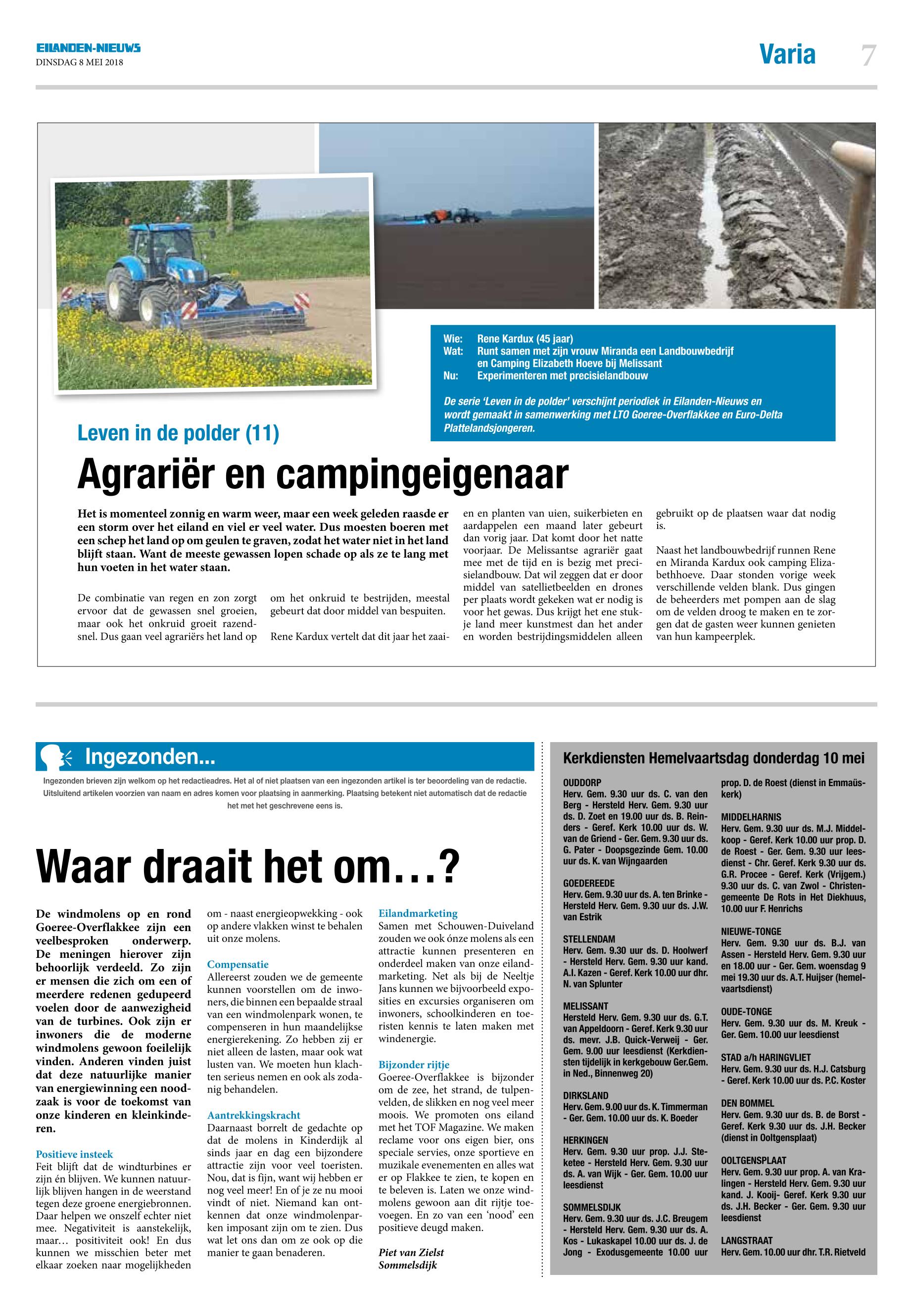 EILANDEN-NIEUWS
DINSDAG 8 MEI 2018

Varia 7

Wie: Rene Kardux (45 jaar)
Wat: Runt samen met zijn vrouw Miranda een Landbouwbedrijf en Camping Elizabeth Hoeve bij Melissant
Nu: Experimenteren met precisielandbouw

De serie 'Leven in de polder' verschijnt periodiek in Eilanden-Nieuws en wordt gemaakt in samenwerking met LTO Goeree-Overflakkee en Euro-Delta Plattelandsjongeren.

Leven in de polder (11)

Agrariër en campingeigenaar

Het is momenteel zonnig en warm weer, maar een week geleden raasde er een storm over het eiland en viel er veel water. Dus moesten boeren met een schep het land op om geulen te graven, zodat het water niet in het land blijft staan. Want de meeste gewassen lopen schade op als ze te lang met hun voeten in het water staan.

De combinatie van regen en zon zorgt ervoor dat de gewassen snel groeien, maar ook het onkruid groeit razendsnel. Dus gaan veel agrariërs het land op om het onkruid te bestrijden, meestal gebeurt dat door middel van bespuiten.

Rene Kardux vertelt dat dit jaar het zaaien en planten van uien, suikerbieten en aardappelen een maand later gebeurt dan vorig jaar. Dat komt door het natte voorjaar. De Melissantse agrariër gaat mee met de tijd en is bezig met precisielandbouw. Dat wil zeggen dat er door middel van satellietbeelden en drones per plaats wordt gekeken wat er nodig is voor het gewas. Dus krijgt het ene stukje land meer kunstmest dan het ander en worden bestrijdingsmiddelen alleen gebruikt op de plaatsen waar dat nodig is.

Naast het landbouwbedrijf runnen Rene en Miranda Kardux ook camping Elizabethhoeve. Daar stonden vorige week verschillende velden blank. Dus gingen de beheerders met pompen aan de slag om de velden droog te maken en te zorgen dat de gasten weer kunnen genieten van hun kampeerplek.

Ingezonden...

Ingezonden brieven zijn welkom op het redactieadres. Het al of niet plaatsen van een ingezonden artikel is ter beoordeling van de redactie. Uitsluitend artikelen voorzien van naam en adres komen voor plaatsing in aanmerking. Plaatsing betekent niet automatisch dat de redactie het met het geschrevene eens is.

Waar draait het om…?

De windmolens op en rond Goeree-Overflakkee zijn een veelbesproken onderwerp. De meningen hierover zijn behoorlijk verdeeld. Zo zijn er mensen die zich om een of meerdere redenen gedupeerd voelen door de aanwezigheid van de turbines. Ook zijn er inwoners die de moderne windmolens gewoon foeilelijk vinden. Anderen vinden juist dat deze natuurlijke manier van energiewinning een noodzaak is voor de toekomst van onze kinderen en kleinkinderen.

Positieve insteek
Feit blijft dat de windturbines er zijn én blijven. We kunnen natuurlijk blijven hangen in de weerstand tegen deze groene energiebronnen. Daar helpen we onszelf echter niet mee. Negativiteit is aanstekelijk, maar… positiviteit ook! En dus kunnen we misschien beter met elkaar zoeken naar mogelijkheden om - naast energieopwekking - ook op andere vlakken winst te behalen uit onze molens.

Compensatie
Allereerst zouden we de gemeente kunnen voorstellen om de inwoners, die binnen een bepaalde straal van een windmolenpark wonen, te compenseren in hun maandelijkse energierekening. Zo hebben zij er niet alleen de lasten, maar ook wat lusten van. We moeten hun klachten serieus nemen en ook als zodanig behandelen.

Aantrekkingskracht
Daarnaast borrelt de gedachte op dat de molens in Kinderdijk al sinds jaar en dag een bijzondere attractie zijn voor veel toeristen. Nou, dat is fijn, want wij hebben er nog veel meer! En of je ze nu mooi vindt of niet. Niemand kan ontkennen dat onze windmolenparken imposant zijn om te zien. Dus wat let ons dan om ze ook op die manier te gaan benaderen.

Eilandmarketing
Samen met Schouwen-Duiveland zouden we ook ónze molens als een attractie kunnen presenteren en onderdeel maken van onze eilandmarketing. Net als bij de Neeltje Jans kunnen we bijvoorbeeld exposities en excursies organiseren om inwoners, schoolkinderen en toeristen kennis te laten maken met windenergie.

Bijzonder rijtje
Goeree-Overflakkee is bijzonder om de zee, het strand, de tulpenvelden, de slikken en nog veel meer moois. We promoten ons eiland met het TOF Magazine. We maken reclame voor ons eigen bier, ons speciale servies, onze sportieve en muzikale evenementen en alles wat er op Flakkee te zien, te kopen en te beleven is. Laten we onze windmolens gewoon aan dit rijtje toevoegen. En zo van een 'nood' een positieve deugd maken.

Piet van Zielst
Sommelsdijk

Kerkdiensten Hemelvaartsdag donderdag 10 mei

OUDDORP
Herv. Gem. 9.30 uur ds. C. van den Berg - Hersteld Herv. Gem. 9.30 uur ds. D. Zoet en 19.00 uur ds. B. Reinders - Geref. Kerk 10.00 uur ds. W. van de Griend - Ger. Gem. 9.30 uur ds. G. Pater - Doopsgezinde Gem. 10.00 uur ds. K. van Wijngaarden

GOEDEREEDE
Herv. Gem. 9.30 uur ds. A. ten Brinke - Hersteld Herv. Gem. 9.30 uur ds. J.W. van Estrik

STELLENDAM
Herv. Gem. 9.30 uur ds. D. Hoolwerf - Hersteld Herv. Gem. 9.30 uur kand. A.I. Kazen - Geref. Kerk 10.00 uur dhr. N. van Splunter

MELISSANT
Hersteld Herv. Gem. 9.30 uur ds. G.T. van Appeldoorn - Geref. Kerk 9.30 uur ds. mevr. J.B. Quick-Verweij - Ger. Gem. 9.00 uur leesdienst (Kerkdiensten tijdelijk in kerkgebouw Ger.Gem. in Ned., Binnenweg 20)

DIRKSLAND
Herv. Gem. 9.00 uur ds. K. Timmerman - Ger. Gem. 10.00 uur ds. K. Boeder

HERKINGEN
Herv. Gem. 9.30 uur prop. J.J. Steketee - Hersteld Herv. Gem. 9.30 uur ds. A. van Wijk - Ger. Gem. 10.00 uur leesdienst

SOMMELSDIJK
Herv. Gem. 9.30 uur ds. J.C. Breugem - Hersteld Herv. Gem. 9.30 uur ds. A. Kos - Lukaskapel 10.00 uur ds. J. de Jong - Exodusgemeente 10.00 uur prop. D. de Roest (dienst in Emmaüskerk)

MIDDELHARNIS
Herv. Gem. 9.30 uur ds. M.J. Middelkoop - Geref. Kerk 10.00 uur prop. D. de Roest - Ger. Gem. 9.30 uur leesdienst - Chr. Geref. Kerk 9.30 uur ds. G.R. Procee - Geref. Kerk (Vrijgem.) 9.30 uur ds. C. van Zwol - Christengemeente De Rots in Het Diekhuus, 10.00 uur F. Henrichs

NIEUWE-TONGE
Herv. Gem. 9.30 uur ds. B.J. van Assen - Hersteld Herv. Gem. 9.30 uur en 18.00 uur - Ger. Gem. woensdag 9 mei 19.30 uur ds. A.T. Huijser (hemelvaartsdienst)

OUDE-TONGE
Herv. Gem. 9.30 uur ds. M. Kreuk - Ger. Gem. 10.00 uur leesdienst

STAD a/h HARINGVLIET
Herv. Gem. 9.30 uur ds. H.J. Catsburg - Geref. Kerk 10.00 uur ds. P.C. Koster

DEN BOMMEL
Herv. Gem. 9.30 uur ds. B. de Borst - Geref. Kerk 9.30 uur ds. J.H. Becker (dienst in Ooltgensplaat)

OOLTGENSPLAAT
Herv. Gem. 9.30 uur prop. A. van Kralingen - Hersteld Herv. Gem. 9.30 uur kand. J. Kooij- Geref. Kerk 9.30 uur ds. J.H. Becker - Ger. Gem. 9.30 uur leesdienst

LANGSTRAAT
Herv. Gem. 10.00 uur dhr. T.R. Rietveld